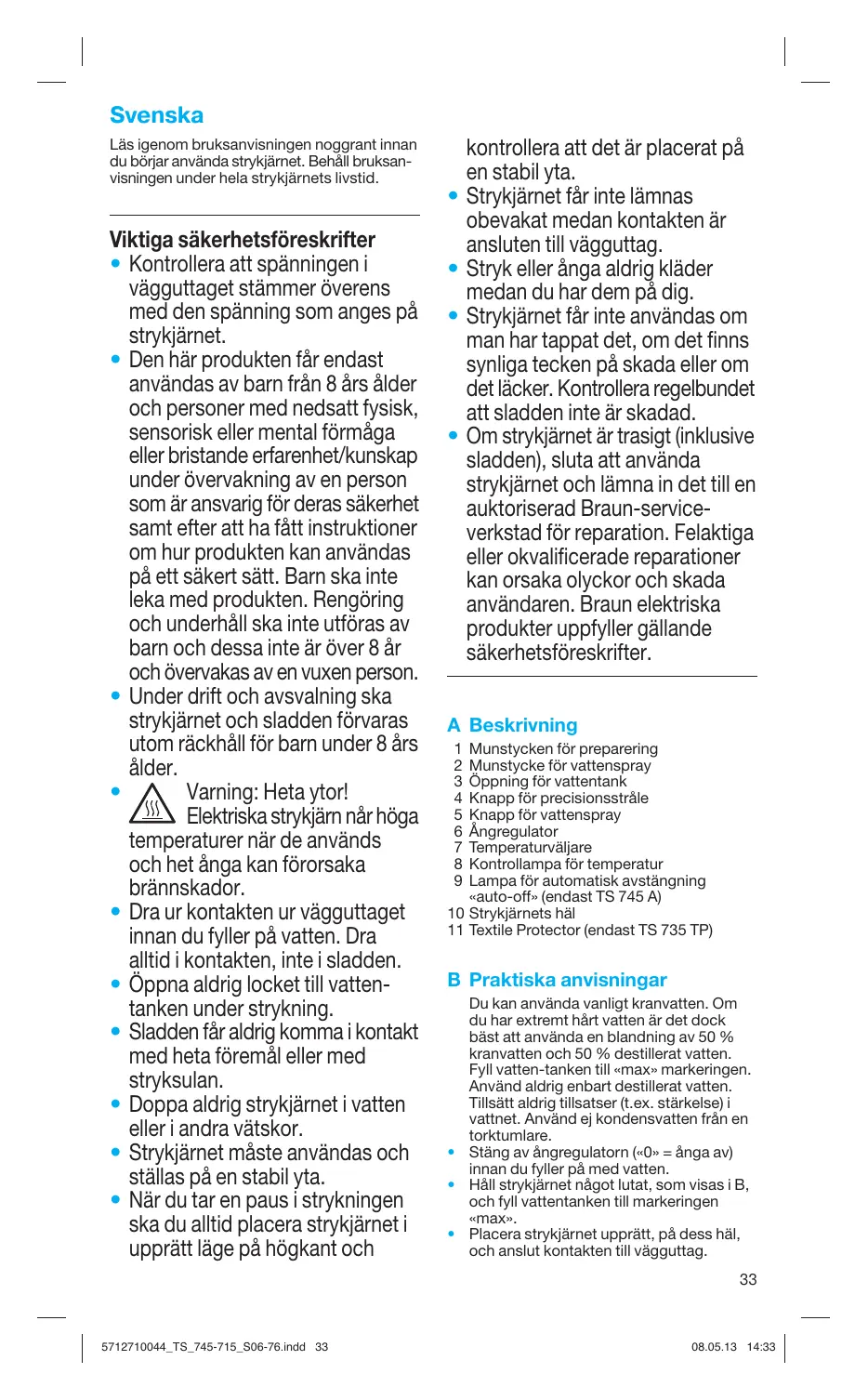 Svenska

Läs igenom bruksanvisningen noggrant innan du börjar använda strykjärnet. Behåll bruksanvisningen under hela strykjärnets livstid.

Viktiga säkerhetsföreskrifter
• Kontrollera att spänningen i vägguttaget stämmer överens med den spänning som anges på strykjärnet.
• Den här produkten får endast användas av barn från 8 års ålder och personer med nedsatt fysisk, sensorisk eller mental förmåga eller bristande erfarenhet/kunskap under övervakning av en person som är ansvarig för deras säkerhet samt efter att ha fått instruktioner om hur produkten kan användas på ett säkert sätt. Barn ska inte leka med produkten. Rengöring och underhåll ska inte utföras av barn och dessa inte är över 8 år och övervakas av en vuxen person.
• Under drift och avsvalning ska strykjärnet och sladden förvaras utom räckhåll för barn under 8 års ålder.
• Varning: Heta ytor! Elektriska strykjärn når höga temperaturer när de används och het ånga kan förorsaka brännskador.
• Dra ur kontakten ur vägguttaget innan du fyller på vatten. Dra alltid i kontakten, inte i sladden.
• Öppna aldrig locket till vattentanken under strykning.
• Sladden får aldrig komma i kontakt med heta föremål eller med stryksulan.
• Doppa aldrig strykjärnet i vatten eller i andra vätskor.
• Strykjärnet måste användas och ställas på en stabil yta.
• När du tar en paus i strykningen ska du alltid placera strykjärnet i upprätt läge på högkant och kontrollera att det är placerat på en stabil yta.
• Strykjärnet får inte lämnas obevakat medan kontakten är ansluten till vägguttag.
• Stryk eller ånga aldrig kläder medan du har dem på dig.
• Strykjärnet får inte användas om man har tappat det, om det finns synliga tecken på skada eller om det läcker. Kontrollera regelbundet att sladden inte är skadad.
• Om strykjärnet är trasigt (inklusive sladden), sluta att använda strykjärnet och lämna in det till en auktoriserad Braun-serviceverkstad för reparation. Felaktiga eller okvalificerade reparationer kan orsaka olyckor och skada användaren. Braun elektriska produkter uppfyller gällande säkerhetsföreskrifter.

A Beskrivning
1 Munstycken för preparering
2 Munstycke för vattenspray
3 Öppning för vattentank
4 Knapp för precisionsstråle
5 Knapp för vattenspray
6 Ångregulator
7 Temperaturväljare
8 Kontrollampa för temperatur
9 Lampa för automatisk avstängning «auto-off» (endast TS 745 A)
10 Strykjärnets häl
11 Textile Protector (endast TS 735 TP)

B Praktiska anvisningar
Du kan använda vanligt kranvatten. Om du har extremt hårt vatten är det dock bäst att använda en blandning av 50 % kranvatten och 50 % destillerat vatten. Fyll vatten-tanken till «max» markeringen. Använd aldrig enbart destillerat vatten. Tillsätt aldrig tillsatser (t.ex. stärkelse) i vattnet. Använd ej kondensvatten från en torktumlare.
• Stäng av ångregulatorn («0» = ånga av) innan du fyller på med vatten.
• Håll strykjärnet något lutat, som visas i B, och fyll vattentanken till markeringen «max».
• Placera strykjärnet upprätt, på dess häl, och anslut kontakten till vägguttag.

33

5712710044_TS_745-715_S06-76.indd 33 08.05.13 14:33